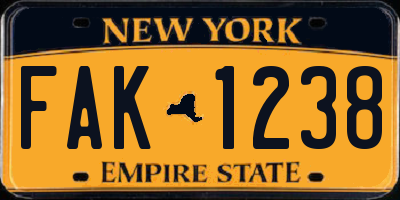 NEW YORK

FAK 1238

EMPIRE STATE